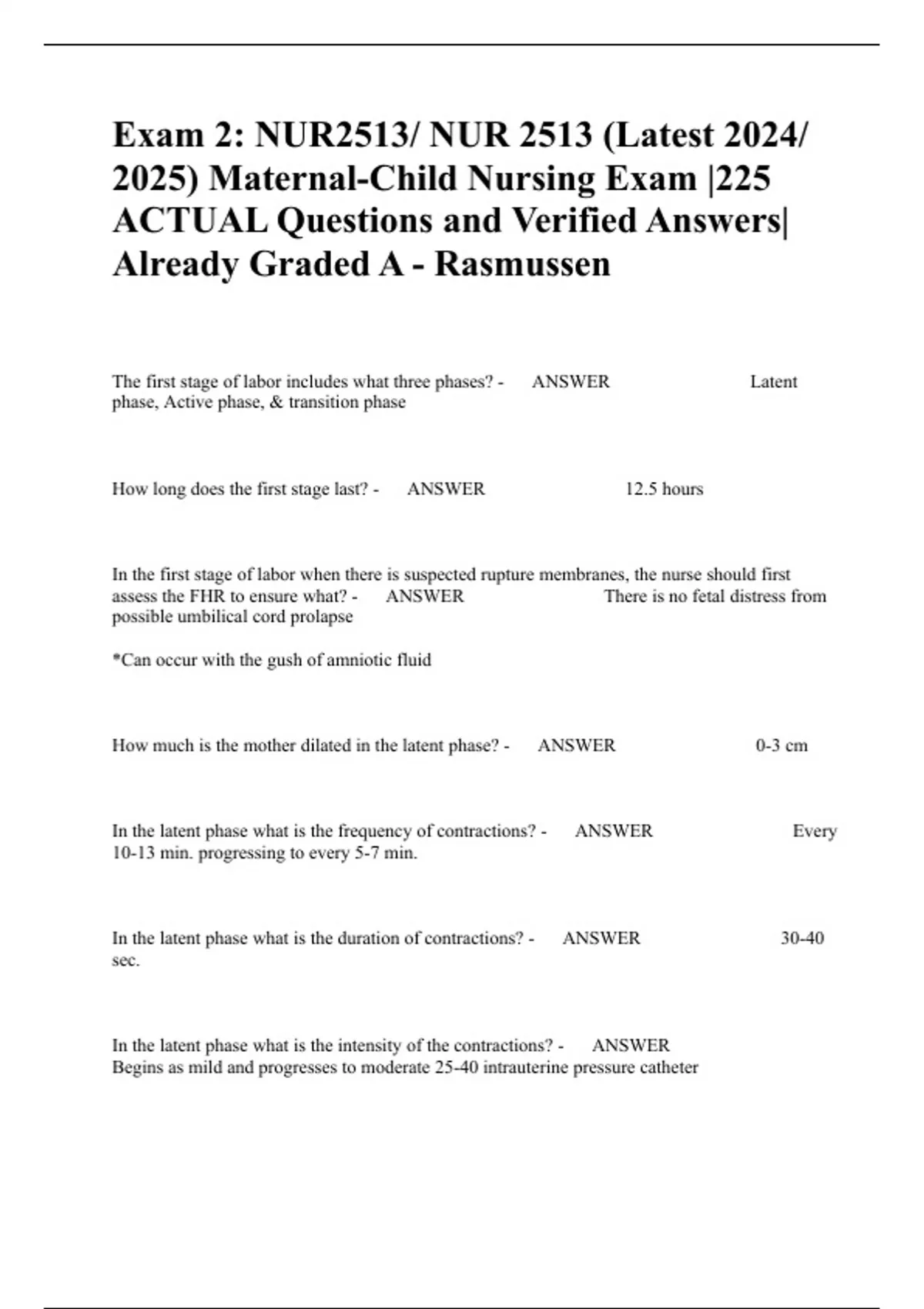 Exam 2: NUR2513/ NUR 2513 (Latest 2024/ 2025) Maternal-Child Nursing Exam |225 ACTUAL Questions and Verified Answers| Already Graded A - Rasmussen

The first stage of labor includes what three phases? - ANSWER Latent phase, Active phase, & transition phase

How long does the first stage last? - ANSWER 12.5 hours

In the first stage of labor when there is suspected rupture membranes, the nurse should first assess the FHR to ensure what? - ANSWER There is no fetal distress from possible umbilical cord prolapse

*Can occur with the gush of amniotic fluid

How much is the mother dilated in the latent phase? - ANSWER 0-3 cm

In the latent phase what is the frequency of contractions? - ANSWER Every 10-13 min. progressing to every 5-7 min.

In the latent phase what is the duration of contractions? - ANSWER 30-40 sec.

In the latent phase what is the intensity of the contractions? - ANSWER Begins as mild and progresses to moderate 25-40 intrauterine pressure catheter